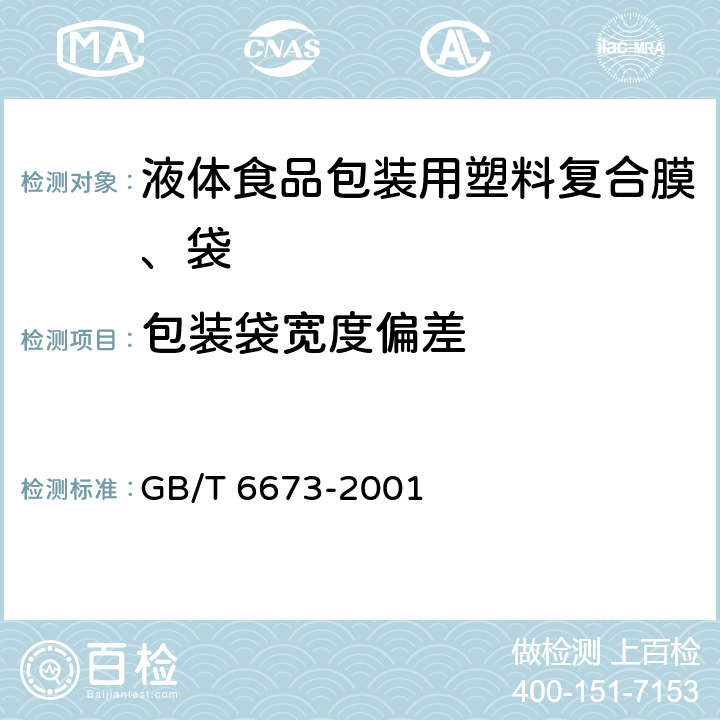 MA CNAS AC ilac-MRA

检测对象： 液体食品包装用塑料复合膜、袋

检测项目： 包装袋宽度偏差

检测标准： GB/T 6673-2001

百检 Baijiantest.com

做检测 上百检
400-151-7153